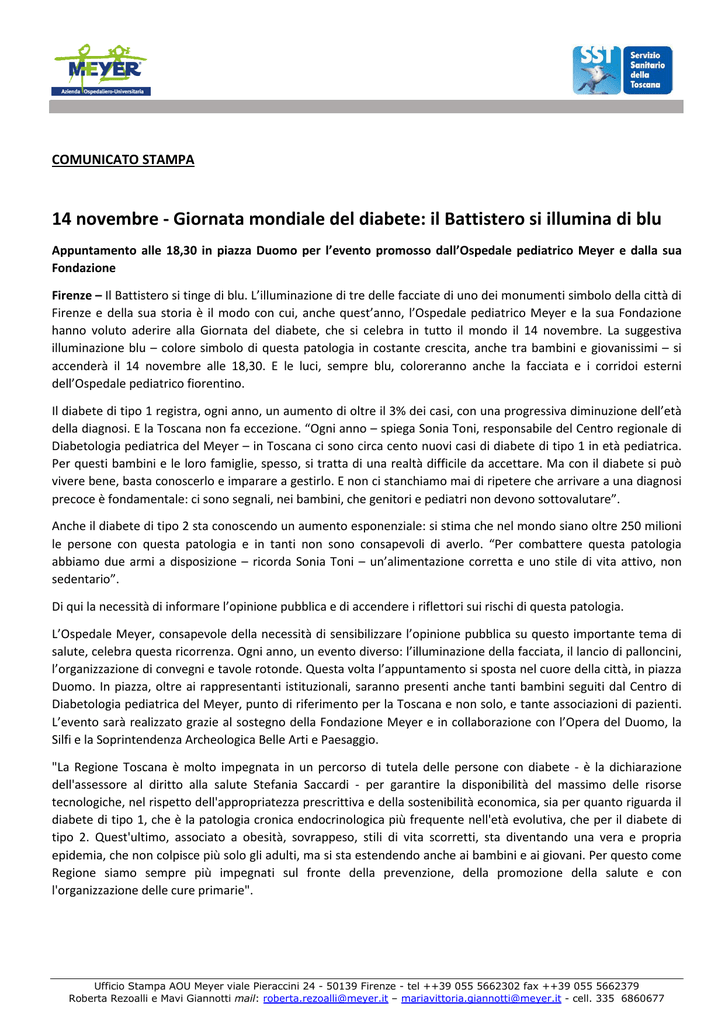 MEYER
Azienda Ospedaliero-Universitaria

SST Servizio Sanitario della Toscana

COMUNICATO STAMPA

14 novembre - Giornata mondiale del diabete: il Battistero si illumina di blu

Appuntamento alle 18,30 in piazza Duomo per l'evento promosso dall'Ospedale pediatrico Meyer e dalla sua Fondazione

Firenze – Il Battistero si tinge di blu. L'illuminazione di tre delle facciate di uno dei monumenti simbolo della città di Firenze e della sua storia è il modo con cui, anche quest'anno, l'Ospedale pediatrico Meyer e la sua Fondazione hanno voluto aderire alla Giornata del diabete, che si celebra in tutto il mondo il 14 novembre. La suggestiva illuminazione blu – colore simbolo di questa patologia in costante crescita, anche tra bambini e giovanissimi – si accenderà il 14 novembre alle 18,30. E le luci, sempre blu, coloreranno anche la facciata e i corridoi esterni dell'Ospedale pediatrico fiorentino.

Il diabete di tipo 1 registra, ogni anno, un aumento di oltre il 3% dei casi, con una progressiva diminuzione dell'età della diagnosi. E la Toscana non fa eccezione. "Ogni anno – spiega Sonia Toni, responsabile del Centro regionale di Diabetologia pediatrica del Meyer – in Toscana ci sono circa cento nuovi casi di diabete di tipo 1 in età pediatrica. Per questi bambini e le loro famiglie, spesso, si tratta di una realtà difficile da accettare. Ma con il diabete si può vivere bene, basta conoscerlo e imparare a gestirlo. E non ci stanchiamo mai di ripetere che arrivare a una diagnosi precoce è fondamentale: ci sono segnali, nei bambini, che genitori e pediatri non devono sottovalutare".

Anche il diabete di tipo 2 sta conoscendo un aumento esponenziale: si stima che nel mondo siano oltre 250 milioni le persone con questa patologia e in tanti non sono consapevoli di averlo. "Per combattere questa patologia abbiamo due armi a disposizione – ricorda Sonia Toni – un'alimentazione corretta e uno stile di vita attivo, non sedentario".

Di qui la necessità di informare l'opinione pubblica e di accendere i riflettori sui rischi di questa patologia.

L'Ospedale Meyer, consapevole della necessità di sensibilizzare l'opinione pubblica su questo importante tema di salute, celebra questa ricorrenza. Ogni anno, un evento diverso: l'illuminazione della facciata, il lancio di palloncini, l'organizzazione di convegni e tavole rotonde. Questa volta l'appuntamento si sposta nel cuore della città, in piazza Duomo. In piazza, oltre ai rappresentanti istituzionali, saranno presenti anche tanti bambini seguiti dal Centro di Diabetologia pediatrica del Meyer, punto di riferimento per la Toscana e non solo, e tante associazioni di pazienti. L'evento sarà realizzato grazie al sostegno della Fondazione Meyer e in collaborazione con l'Opera del Duomo, la Silfi e la Soprintendenza Archeologica Belle Arti e Paesaggio.

"La Regione Toscana è molto impegnata in un percorso di tutela delle persone con diabete - è la dichiarazione dell'assessore al diritto alla salute Stefania Saccardi - per garantire la disponibilità del massimo delle risorse tecnologiche, nel rispetto dell'appropriatezza prescrittiva e della sostenibilità economica, sia per quanto riguarda il diabete di tipo 1, che è la patologia cronica endocrinologica più frequente nell'età evolutiva, che per il diabete di tipo 2. Quest'ultimo, associato a obesità, sovrappeso, stili di vita scorretti, sta diventando una vera e propria epidemia, che non colpisce più solo gli adulti, ma si sta estendendo anche ai bambini e ai giovani. Per questo come Regione siamo sempre più impegnati sul fronte della prevenzione, della promozione della salute e con l'organizzazione delle cure primarie".

Ufficio Stampa AOU Meyer viale Pieraccini 24 - 50139 Firenze - tel ++39 055 5662302 fax ++39 055 5662379
Roberta Rezoalli e Mavi Giannotti mail: roberta.rezoalli@meyer.it – mariavittoria.giannotti@meyer.it - cell. 335 6860677